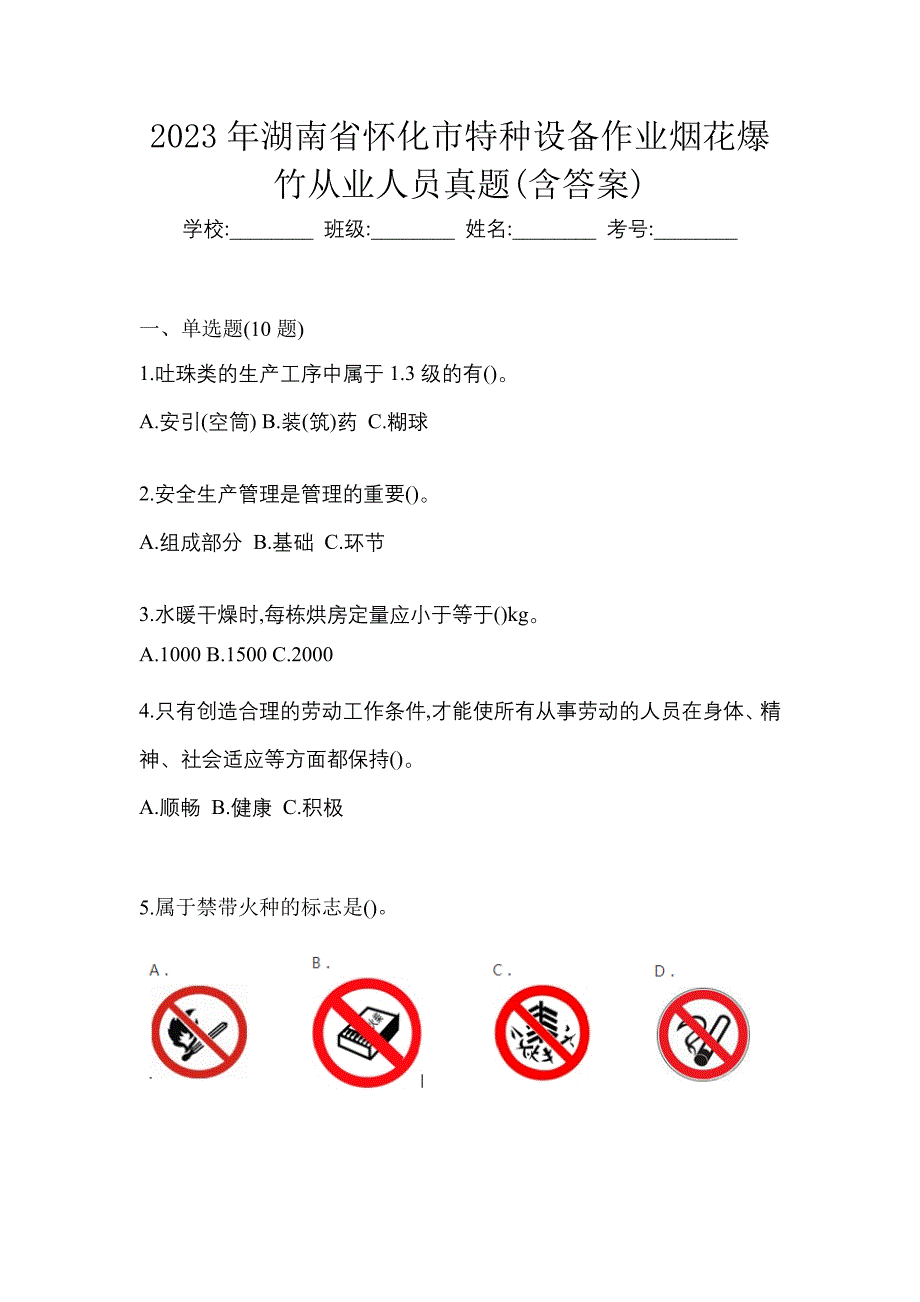 2023 年湖南省怀化市特种设备作业烟花爆竹从业人员真题(含答案)

学校:________ 班级:________ 姓名:________ 考号:________

一、单选题(10 题)

1.吐珠类的生产工序中属于 1.3 级的有()。

A.安引(空筒) B.装(筑)药 C.糊球

2.安全生产管理是管理的重要()。

A.组成部分 B.基础 C.环节

3.水暖干燥时,每栋烘房定量应小于等于()kg。

A.1000 B.1500 C.2000

4.只有创造合理的劳动工作条件,才能使所有从事劳动的人员在身体、精神、社会适应等方面都保持()。

A.顺畅 B.健康 C.积极

5.属于禁带火种的标志是()。

A.

B.

C.

D.